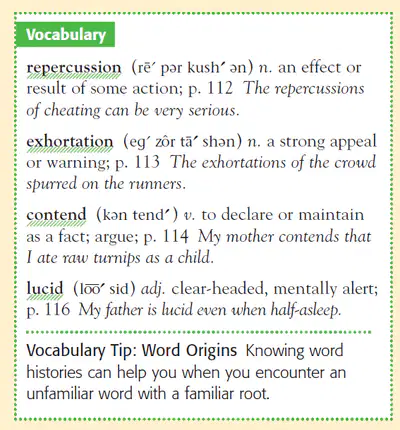 Vocabulary

repercussion (rē′ pər kush′ ən) n. an effect or result of some action; p. 112 The repercussions of cheating can be very serious.

exhortation (eg′ zôr tā′ shən) n. a strong appeal or warning; p. 113 The exhortations of the crowd spurred on the runners.

contend (kən tend′) v. to declare or maintain as a fact; argue; p. 114 My mother contends that I ate raw turnips as a child.

lucid (lo͞o′ sid) adj. clear-headed, mentally alert; p. 116 My father is lucid even when half-asleep.

Vocabulary Tip: Word Origins Knowing word histories can help you when you encounter an unfamiliar word with a familiar root.